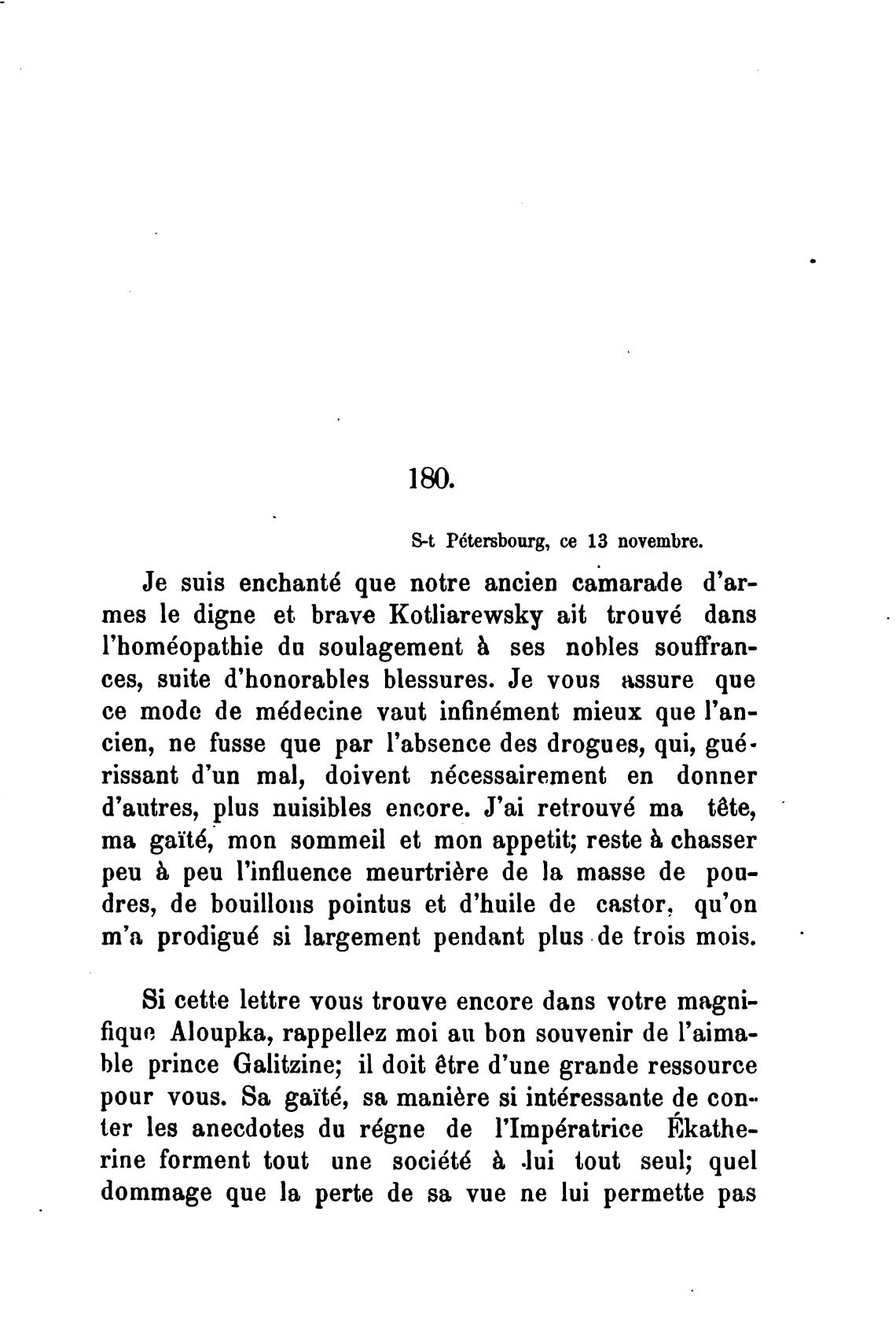 180.

S-t Pétersbourg, ce 13 novembre.

Je suis enchanté que notre ancien camarade d'armes le digne et brave Kotliarewsky ait trouvé dans l'homéopathie du soulagement à ses nobles souffrances, suite d'honorables blessures. Je vous assure que ce mode de médecine vaut infinément mieux que l'ancien, ne fusse que par l'absence des drogues, qui, guérissant d'un mal, doivent nécessairement en donner d'autres, plus nuisibles encore. J'ai retrouvé ma tête, ma gaïté, mon sommeil et mon appetit; reste à chasser peu à peu l'influence meurtrière de la masse de poudres, de bouillons pointus et d'huile de castor, qu'on m'a prodigué si largement pendant plus de trois mois.

Si cette lettre vous trouve encore dans votre magnifique Aloupka, rappellez moi au bon souvenir de l'aimable prince Galitzine; il doit être d'une grande ressource pour vous. Sa gaïté, sa manière si intéressante de conter les anecdotes du régne de l'Impératrice Ékatherine forment tout une société à lui tout seul; quel dommage que la perte de sa vue ne lui permette pas